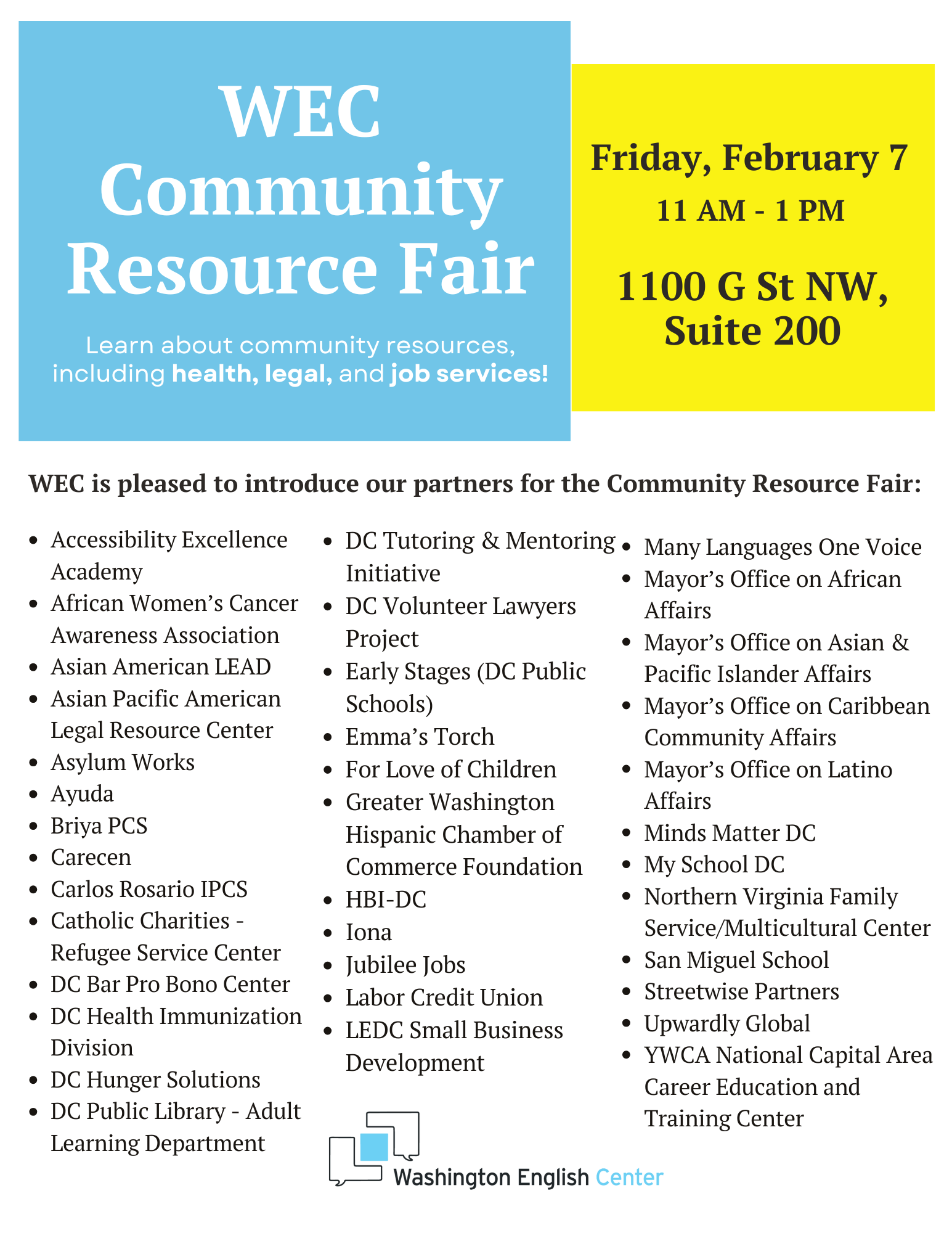 WEC Community Resource Fair

Learn about community resources, including health, legal, and job services!

Friday, February 7
11 AM - 1 PM

1100 G St NW, Suite 200

WEC is pleased to introduce our partners for the Community Resource Fair:

- Accessibility Excellence Academy
- African Women's Cancer Awareness Association
- Asian American LEAD
- Asian Pacific American Legal Resource Center
- Asylum Works
- Ayuda
- Briya PCS
- Carecen
- Carlos Rosario IPCS
- Catholic Charities - Refugee Service Center
- DC Bar Pro Bono Center
- DC Health Immunization Division
- DC Hunger Solutions
- DC Public Library - Adult Learning Department

- DC Tutoring & Mentoring Initiative
- DC Volunteer Lawyers Project
- Early Stages (DC Public Schools)
- Emma's Torch
- For Love of Children
- Greater Washington Hispanic Chamber of Commerce Foundation
- HBI-DC
- Iona
- Jubilee Jobs
- Labor Credit Union
- LEDC Small Business Development

- Many Languages One Voice
- Mayor's Office on African Affairs
- Mayor's Office on Asian & Pacific Islander Affairs
- Mayor's Office on Caribbean Community Affairs
- Mayor's Office on Latino Affairs
- Minds Matter DC
- My School DC
- Northern Virginia Family Service/Multicultural Center
- San Miguel School
- Streetwise Partners
- Upwardly Global
- YWCA National Capital Area Career Education and Training Center

Washington English Center